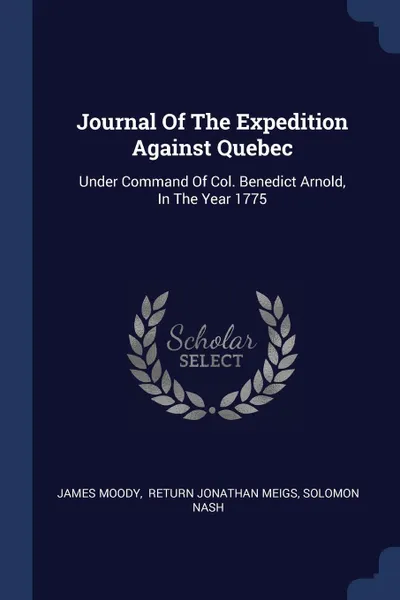 Journal Of The Expedition Against Quebec

Under Command Of Col. Benedict Arnold, In The Year 1775

Scholar SELECT

JAMES MOODY, RETURN JONATHAN MEIGS, SOLOMON NASH